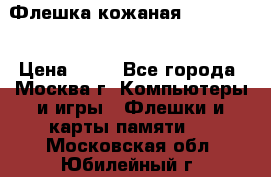 Флешка кожаная

Цена Все города Москва г Компьютеры и игры Флешки и карты памяти Московская обл Юбилейный г